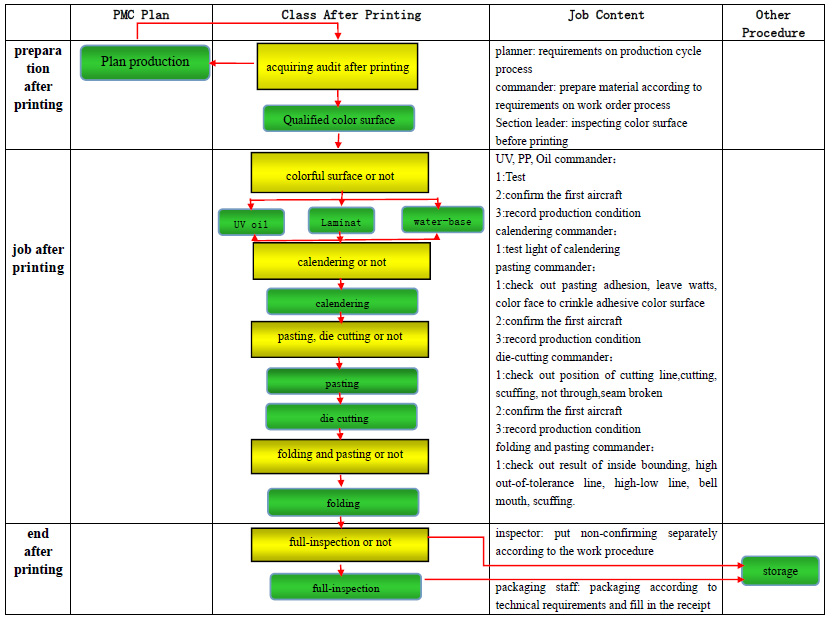 | | PMC Plan | Class After Printing | Job Content | Other Procedure |
|---|---|---|---|---|
| preparation after printing | Plan production | acquiring audit after printing<br>Qualified color surface | planner: requirements on production cycle process<br>commander: prepare material according to requirements on work order process<br>Section leader: inspecting color surface before printing | |
| job after printing | | colorful surface or not<br>UV oil<br>Laminat<br>water-base<br>calendering or not<br>calendering<br>pasting, die cutting or not<br>pasting<br>die cutting<br>folding and pasting or not<br>folding | UV, PP, Oil commander:<br>1:Test<br>2:confirm the first aircraft<br>3:record production condition<br>calendering commander:<br>1:test light of calendering<br>pasting commander:<br>1:check out pasting adhesion, leave watts, color face to crinkle adhesive color surface<br>2:confirm the first aircraft<br>3:record production condition<br>die-cutting commander:<br>1:check out position of cutting line,cutting, scuffing, not through,seam broken<br>2:confirm the first aircraft<br>3:record production condition<br>folding and pasting commander:<br>1:check out result of inside bounding, high out-of-tolerance line, high-low line, bell mouth, scuffing. | |
| end after printing | | full-inspection or not<br>full-inspection | inspector: put non-confirming separately according to the work procedure<br>packaging staff: packaging according to technical requirements and fill in the receipt | storage |